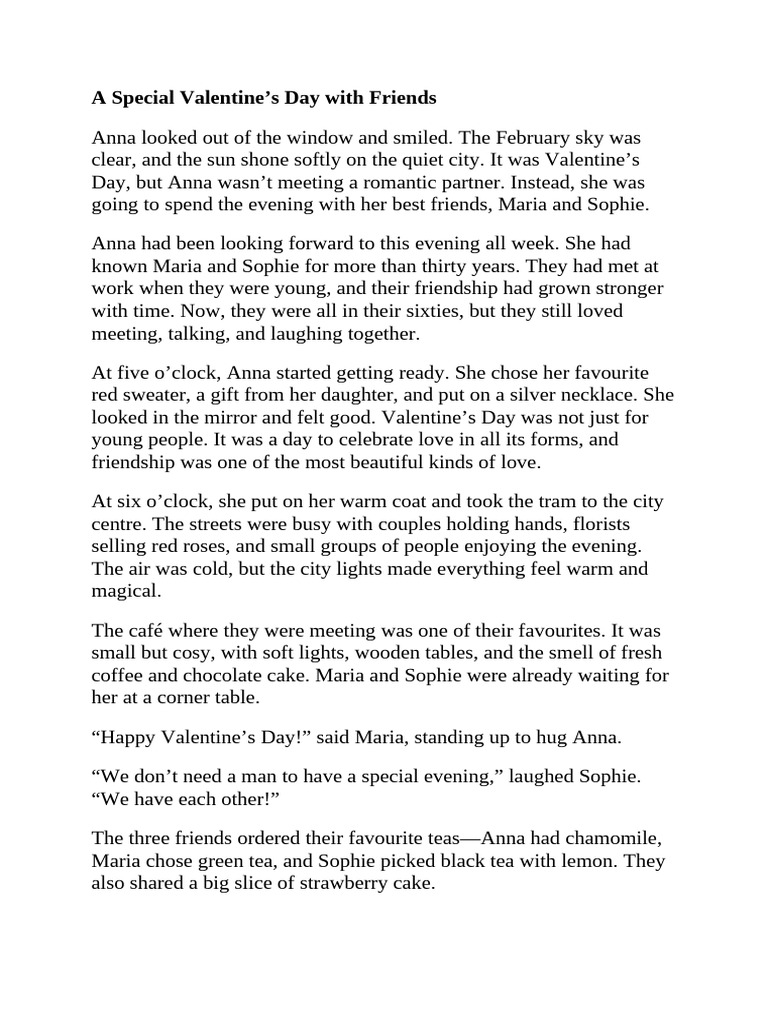 A Special Valentine's Day with Friends

Anna looked out of the window and smiled. The February sky was clear, and the sun shone softly on the quiet city. It was Valentine's Day, but Anna wasn't meeting a romantic partner. Instead, she was going to spend the evening with her best friends, Maria and Sophie.

Anna had been looking forward to this evening all week. She had known Maria and Sophie for more than thirty years. They had met at work when they were young, and their friendship had grown stronger with time. Now, they were all in their sixties, but they still loved meeting, talking, and laughing together.

At five o'clock, Anna started getting ready. She chose her favourite red sweater, a gift from her daughter, and put on a silver necklace. She looked in the mirror and felt good. Valentine's Day was not just for young people. It was a day to celebrate love in all its forms, and friendship was one of the most beautiful kinds of love.

At six o'clock, she put on her warm coat and took the tram to the city centre. The streets were busy with couples holding hands, florists selling red roses, and small groups of people enjoying the evening. The air was cold, but the city lights made everything feel warm and magical.

The café where they were meeting was one of their favourites. It was small but cosy, with soft lights, wooden tables, and the smell of fresh coffee and chocolate cake. Maria and Sophie were already waiting for her at a corner table.

"Happy Valentine's Day!" said Maria, standing up to hug Anna.

"We don't need a man to have a special evening," laughed Sophie. "We have each other!"

The three friends ordered their favourite teas—Anna had chamomile, Maria chose green tea, and Sophie picked black tea with lemon. They also shared a big slice of strawberry cake.